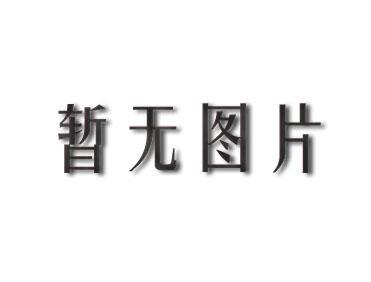 暂无图片